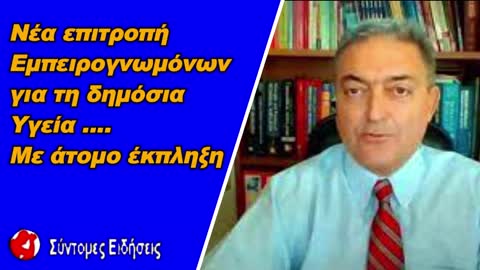 Νέα επιτροπή Εμπειρογνωμόνων για τη δημόσια Υγεία .... Με άτομο έκπληξη

Σύντομες Ειδήσεις